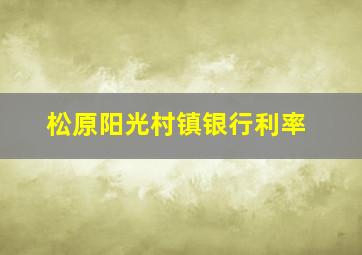 松原阳光村镇银行利率